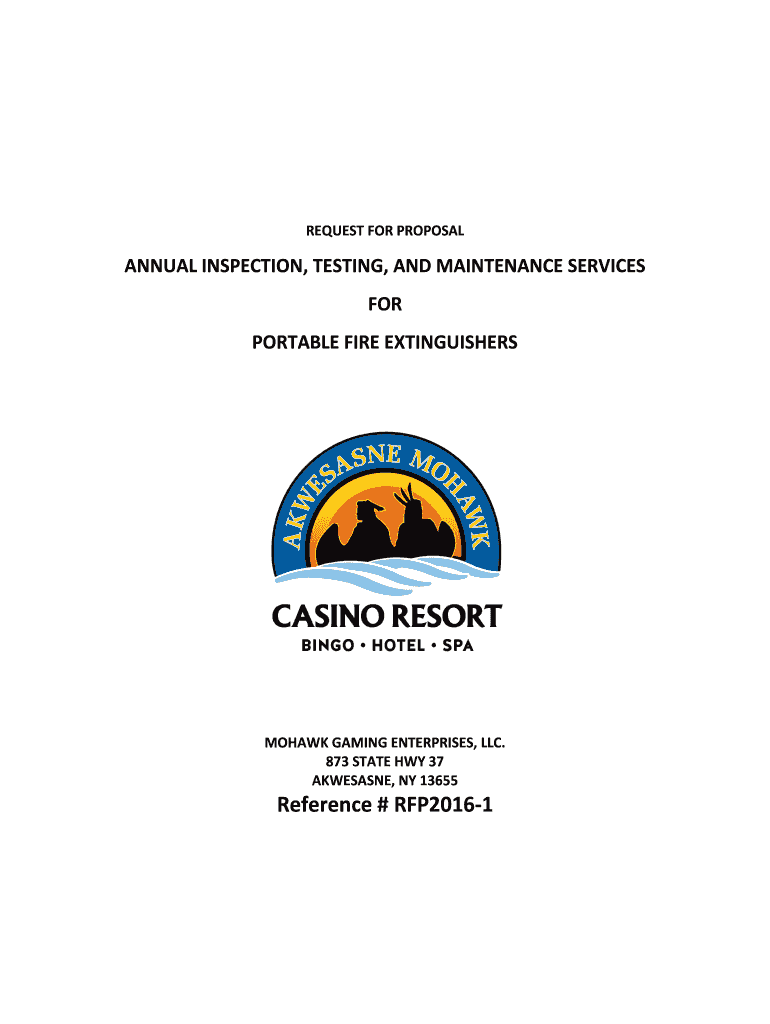 REQUEST FOR PROPOSAL

ANNUAL INSPECTION, TESTING, AND MAINTENANCE SERVICES

FOR

PORTABLE FIRE EXTINGUISHERS

AKWESASNE MOHAWK

CASINO RESORT

BINGO • HOTEL • SPA

MOHAWK GAMING ENTERPRISES, LLC.
873 STATE HWY 37
AKWESASNE, NY 13655

Reference # RFP2016-1